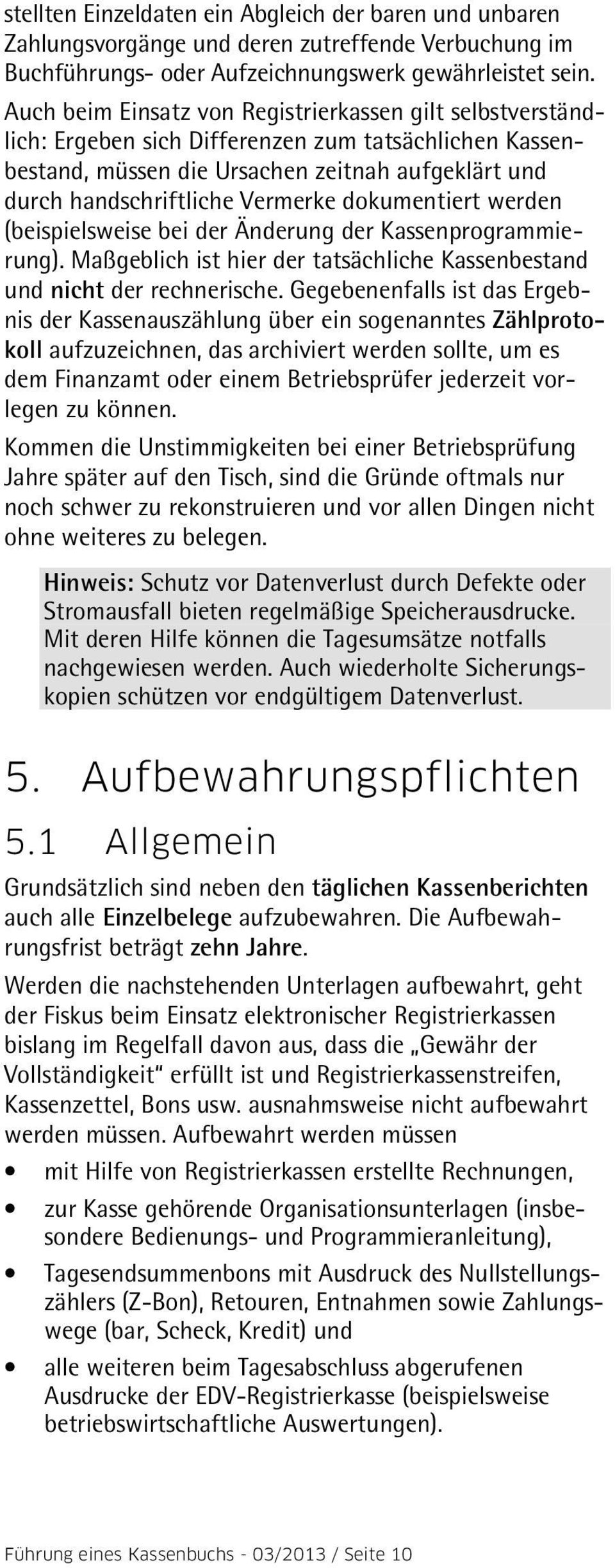 stellten Einzeldaten ein Abgleich der baren und unbaren Zahlungsvorgänge und deren zutreffende Verbuchung im Buchführungs- oder Aufzeichnungswerk gewährleistet sein. Auch beim Einsatz von Registrierkassen gilt selbstverständlich: Ergeben sich Differenzen zum tatsächlichen Kassenbestand, müssen die Ursachen zeitnah aufgeklärt und durch handschriftliche Vermerke dokumentiert werden (beispielsweise bei der Änderung der Kassenprogrammierung). Maßgeblich ist hier der tatsächliche Kassenbestand und nicht der rechnerische. Gegebenenfalls ist das Ergebnis der Kassenauszählung über ein sogenanntes Zählprotokoll aufzuzeichnen, das archiviert werden sollte, um es dem Finanzamt oder einem Betriebsprüfer jederzeit vorlegen zu können.

Kommen die Unstimmigkeiten bei einer Betriebsprüfung Jahre später auf den Tisch, sind die Gründe oftmals nur noch schwer zu rekonstruieren und vor allen Dingen nicht ohne weiteres zu belegen.

Hinweis: Schutz vor Datenverlust durch Defekte oder Stromausfall bieten regelmäßige Speicherausdrucke. Mit deren Hilfe können die Tagesumsätze notfalls nachgewiesen werden. Auch wiederholte Sicherungskopien schützen vor endgültigem Datenverlust.

5. Aufbewahrungspflichten

5.1 Allgemein

Grundsätzlich sind neben den täglichen Kassenberichten auch alle Einzelbelege aufzubewahren. Die Aufbewahrungsfrist beträgt zehn Jahre.

Werden die nachstehenden Unterlagen aufbewahrt, geht der Fiskus beim Einsatz elektronischer Registrierkassen bislang im Regelfall davon aus, dass die „Gewähr der Vollständigkeit“ erfüllt ist und Registrierkassenstreifen, Kassenzettel, Bons usw. ausnahmsweise nicht aufbewahrt werden müssen. Aufbewahrt werden müssen

• mit Hilfe von Registrierkassen erstellte Rechnungen,
• zur Kasse gehörende Organisationsunterlagen (insbesondere Bedienungs- und Programmieranleitung),
• Tagesendsummenbons mit Ausdruck des Nullstellungszählers (Z-Bon), Retouren, Entnahmen sowie Zahlungswege (bar, Scheck, Kredit) und
• alle weiteren beim Tagesabschluss abgerufenen Ausdrucke der EDV-Registrierkasse (beispielsweise betriebswirtschaftliche Auswertungen).

Führung eines Kassenbuchs - 03/2013 / Seite 10